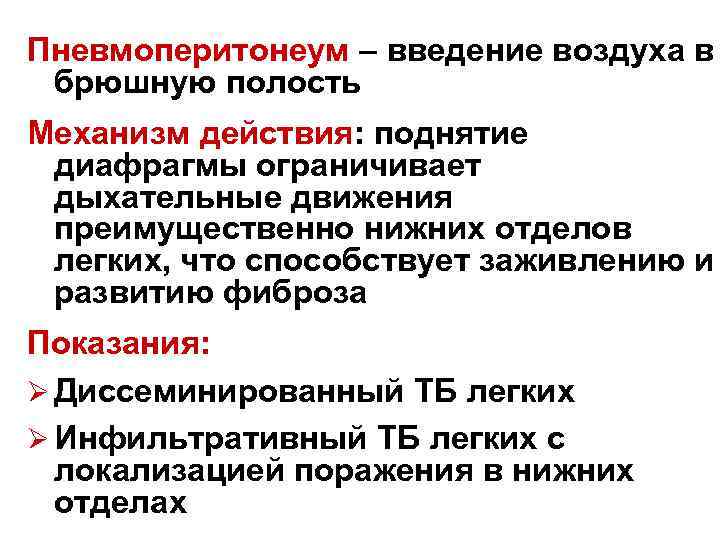 Пневмоперитонеум – введение воздуха в брюшную полость

Механизм действия: поднятие диафрагмы ограничивает дыхательные движения преимущественно нижних отделов легких, что способствует заживлению и развитию фиброза

Показания:

➢ Диссеминированный ТБ легких

➢ Инфильтративный ТБ легких с локализацией поражения в нижних отделах